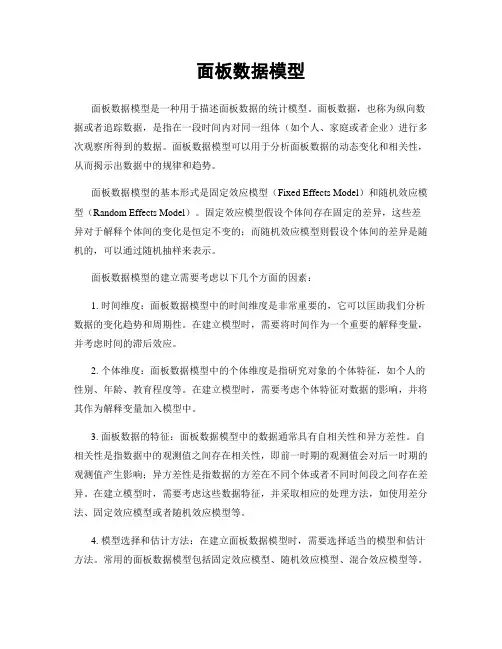 面板数据模型

面板数据模型是一种用于描述面板数据的统计模型。面板数据，也称为纵向数据或者追踪数据，是指在一段时间内对同一组体（如个人、家庭或者企业）进行多次观察所得到的数据。面板数据模型可以用于分析面板数据的动态变化和相关性，从而揭示出数据中的规律和趋势。

面板数据模型的基本形式是固定效应模型（Fixed Effects Model）和随机效应模型（Random Effects Model）。固定效应模型假设个体间存在固定的差异，这些差异对于解释个体间的变化是恒定不变的；而随机效应模型则假设个体间的差异是随机的，可以通过随机抽样来表示。

面板数据模型的建立需要考虑以下几个方面的因素：

1. 时间维度：面板数据模型中的时间维度是非常重要的，它可以匡助我们分析数据的变化趋势和周期性。在建立模型时，需要将时间作为一个重要的解释变量，并考虑时间的滞后效应。

2. 个体维度：面板数据模型中的个体维度是指研究对象的个体特征，如个人的性别、年龄、教育程度等。在建立模型时，需要考虑个体特征对数据的影响，并将其作为解释变量加入模型中。

3. 面板数据的特征：面板数据模型中的数据通常具有自相关性和异方差性。自相关性是指数据中的观测值之间存在相关性，即前一时期的观测值会对后一时期的观测值产生影响；异方差性是指数据的方差在不同个体或者不同时间段之间存在差异。在建立模型时，需要考虑这些数据特征，并采取相应的处理方法，如使用差分法、固定效应模型或者随机效应模型等。

4. 模型选择和估计方法：在建立面板数据模型时，需要选择适当的模型和估计方法。常用的面板数据模型包括固定效应模型、随机效应模型、混合效应模型等。